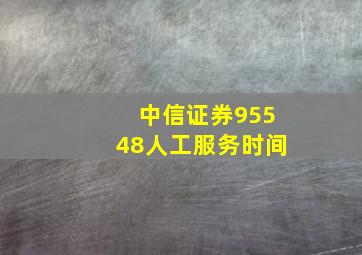 中信证券95548人工服务时间